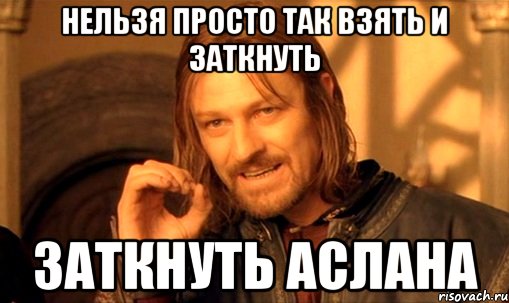 НЕЛЬЗЯ ПРОСТО ТАК ВЗЯТЬ И ЗАТКНУТЬ

ЗАТКНУТЬ АСЛАНА

risovach.ru